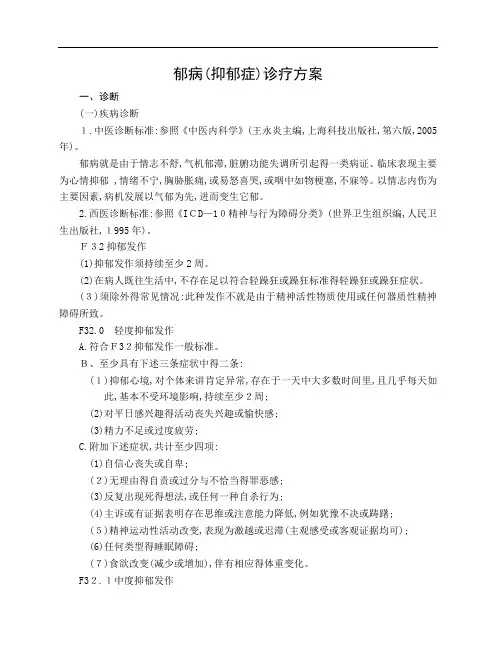 郁病(抑郁症)诊疗方案

一、诊断

(一)疾病诊断

1．中医诊断标准:参照《中医内科学》(王永炎主编,上海科技出版社,第六版,2005年)。

郁病就是由于情志不舒,气机郁滞,脏腑功能失调所引起得一类病证、临床表现主要为心情抑郁，情绪不宁,胸胁胀痛,或易怒喜哭,或咽中如物梗塞,不寐等。以情志内伤为主要因素,病机发展以气郁为先,进而变生它郁。

2.西医诊断标准:参照《ICD—10精神与行为障碍分类》(世界卫生组织编,人民卫生出版社,1995年)。

F32抑郁发作

(1)抑郁发作须持续至少2周。

(2)在病人既往生活中,不存在足以符合轻躁狂或躁狂标准得轻躁狂或躁狂症状。

(3)须除外得常见情况:此种发作不就是由于精神活性物质使用或任何器质性精神障碍所致。

F32.0　轻度抑郁发作

A.符合F32抑郁发作一般标准。

B、至少具有下述三条症状中得二条:

(1)抑郁心境,对个体来讲肯定异常,存在于一天中大多数时间里,且几乎每天如此,基本不受环境影响,持续至少2周;

(2)对平日感兴趣得活动丧失兴趣或愉快感;

(3)精力不足或过度疲劳;

C.附加下述症状,共计至少四项:

(1)自信心丧失或自卑;

(2)无理由得自责或过分与不恰当得罪恶感;

(3)反复出现死得想法,或任何一种自杀行为;

(4)主诉或有证据表明存在思维或注意能力降低,例如犹豫不决或踌躇;

(5)精神运动性活动改变,表现为激越或迟滞(主观感受或客观证据均可);

(6)任何类型得睡眠障碍;

(7)食欲改变(减少或增加),伴有相应得体重变化。

F32．1中度抑郁发作